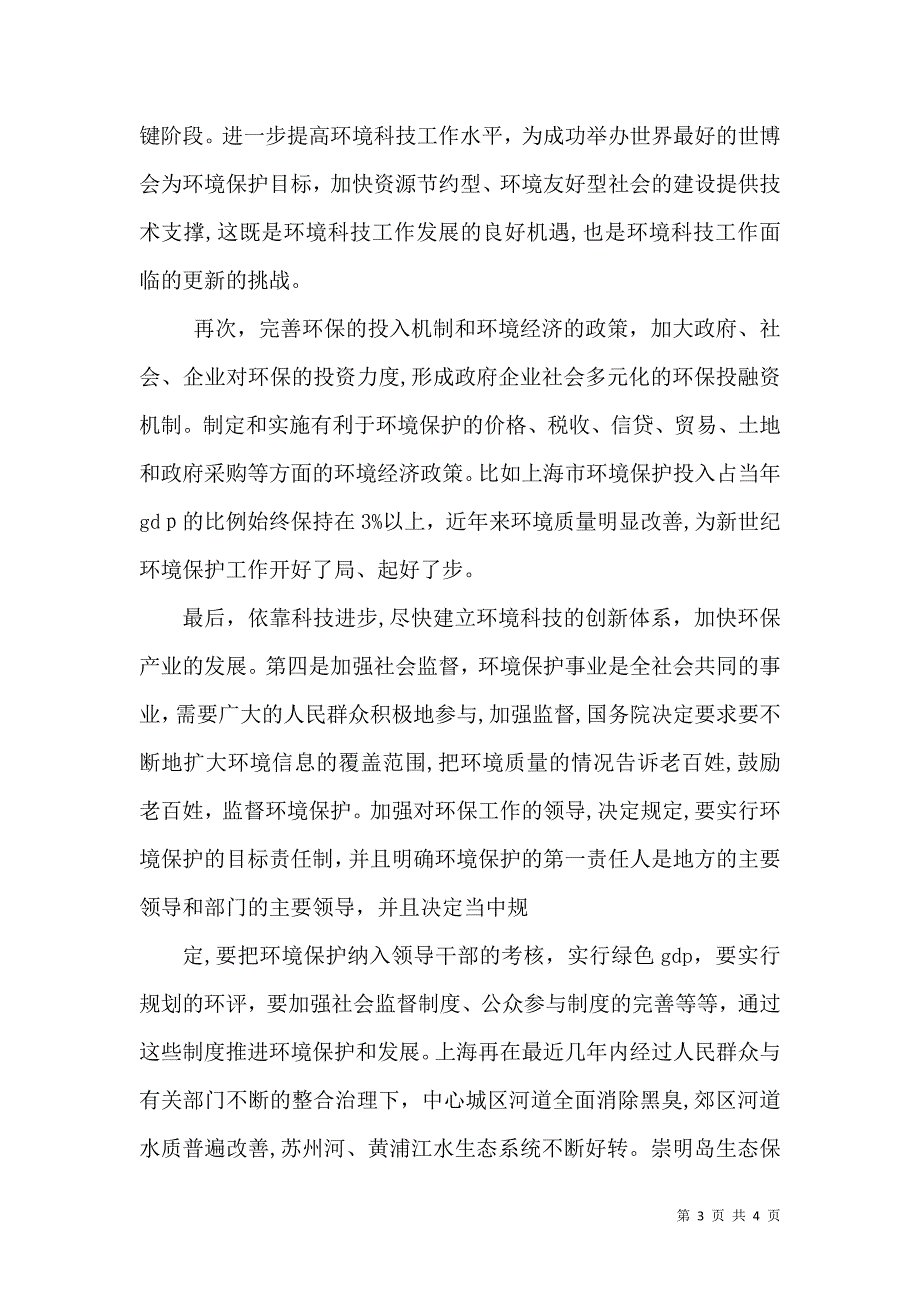 键阶段。进一步提高环境科技工作水平，为成功举办世界最好的世博会为环境保护目标，加快资源节约型、环境友好型社会的建设提供技术支撑,这既是环境科技工作发展的良好机遇,也是环境科技工作面临的更新的挑战。

再次，完善环保的投入机制和环境经济的政策，加大政府、社会、企业对环保的投资力度,形成政府企业社会多元化的环保投融资机制。制定和实施有利于环境保护的价格、税收、信贷、贸易、土地和政府采购等方面的环境经济政策。比如上海市环境保护投入占当年gd p 的比例始终保持在 3%以上，近年来环境质量明显改善,为新世纪环境保护工作开好了局、起好了步。

最后，依靠科技进步,尽快建立环境科技的创新体系，加快环保产业的发展。第四是加强社会监督，环境保护事业是全社会共同的事业，需要广大的人民群众积极地参与,加强监督,国务院决定要求要不断地扩大环境信息的覆盖范围,把环境质量的情况告诉老百姓,鼓励老百姓，监督环境保护。加强对环保工作的领导,决定规定,要实行环境保护的目标责任制,并且明确环境保护的第一责任人是地方的主要领导和部门的主要领导，并且决定当中规

定,要把环境保护纳入领导干部的考核，实行绿色 gdp，要实行规划的环评，要加强社会监督制度、公众参与制度的完善等等，通过这些制度推进环境保护和发展。上海再在最近几年内经过人民群众与有关部门不断的整合治理下，中心城区河道全面消除黑臭,郊区河道水质普遍改善,苏州河、黄浦江水生态系统不断好转。崇明岛生态保

第 3 页 共 4 页